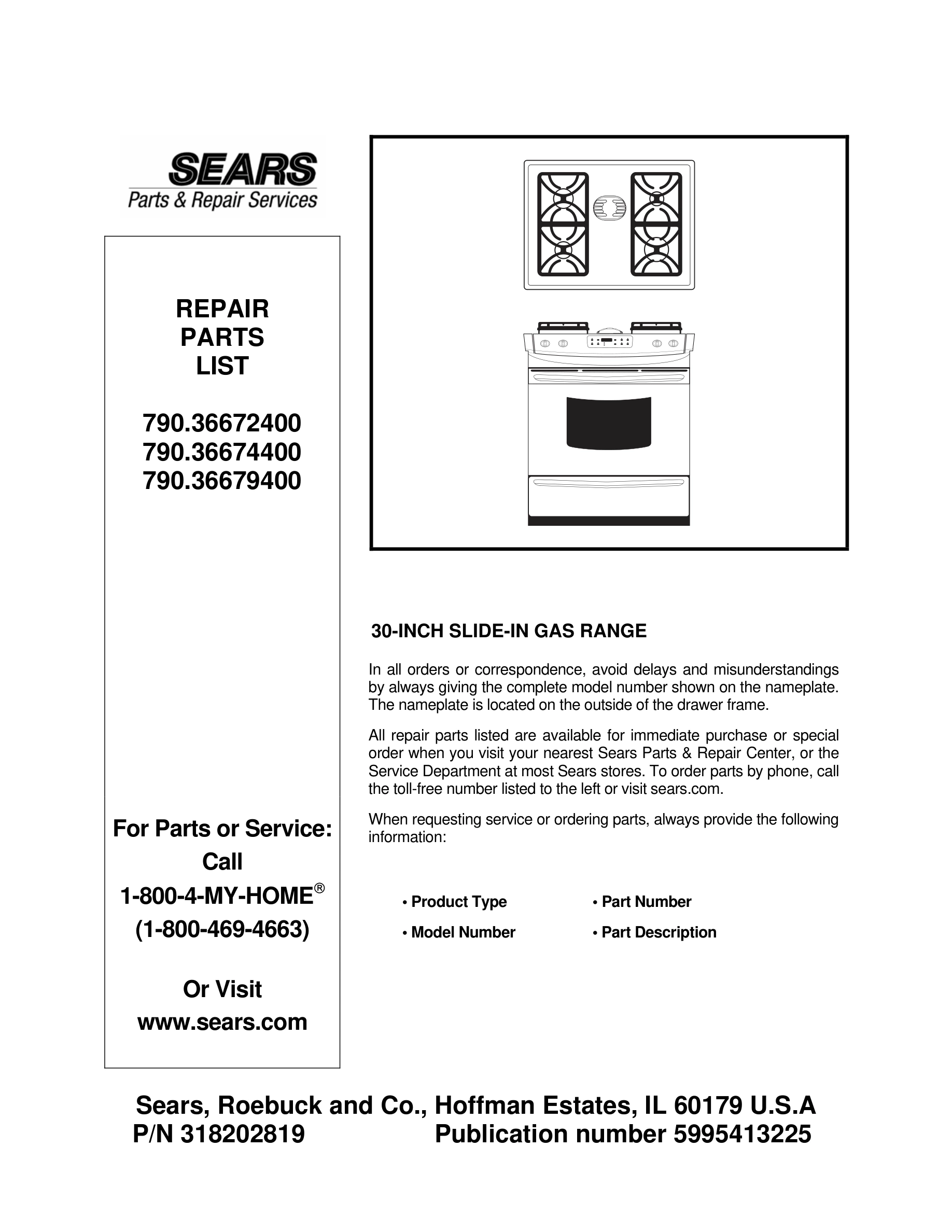 SEARS
Parts & Repair Services

REPAIR
PARTS
LIST

790.36672400
790.36674400
790.36679400

For Parts or Service:
Call
1-800-4-MY-HOME®
(1-800-469-4663)

Or Visit
www.sears.com

30-INCH SLIDE-IN GAS RANGE

In all orders or correspondence, avoid delays and misunderstandings by always giving the complete model number shown on the nameplate. The nameplate is located on the outside of the drawer frame.

All repair parts listed are available for immediate purchase or special order when you visit your nearest Sears Parts & Repair Center, or the Service Department at most Sears stores. To order parts by phone, call the toll-free number listed to the left or visit sears.com.

When requesting service or ordering parts, always provide the following information:

• Product Type
• Model Number
• Part Number
• Part Description

Sears, Roebuck and Co., Hoffman Estates, IL 60179 U.S.A
P/N 318202819 Publication number 5995413225